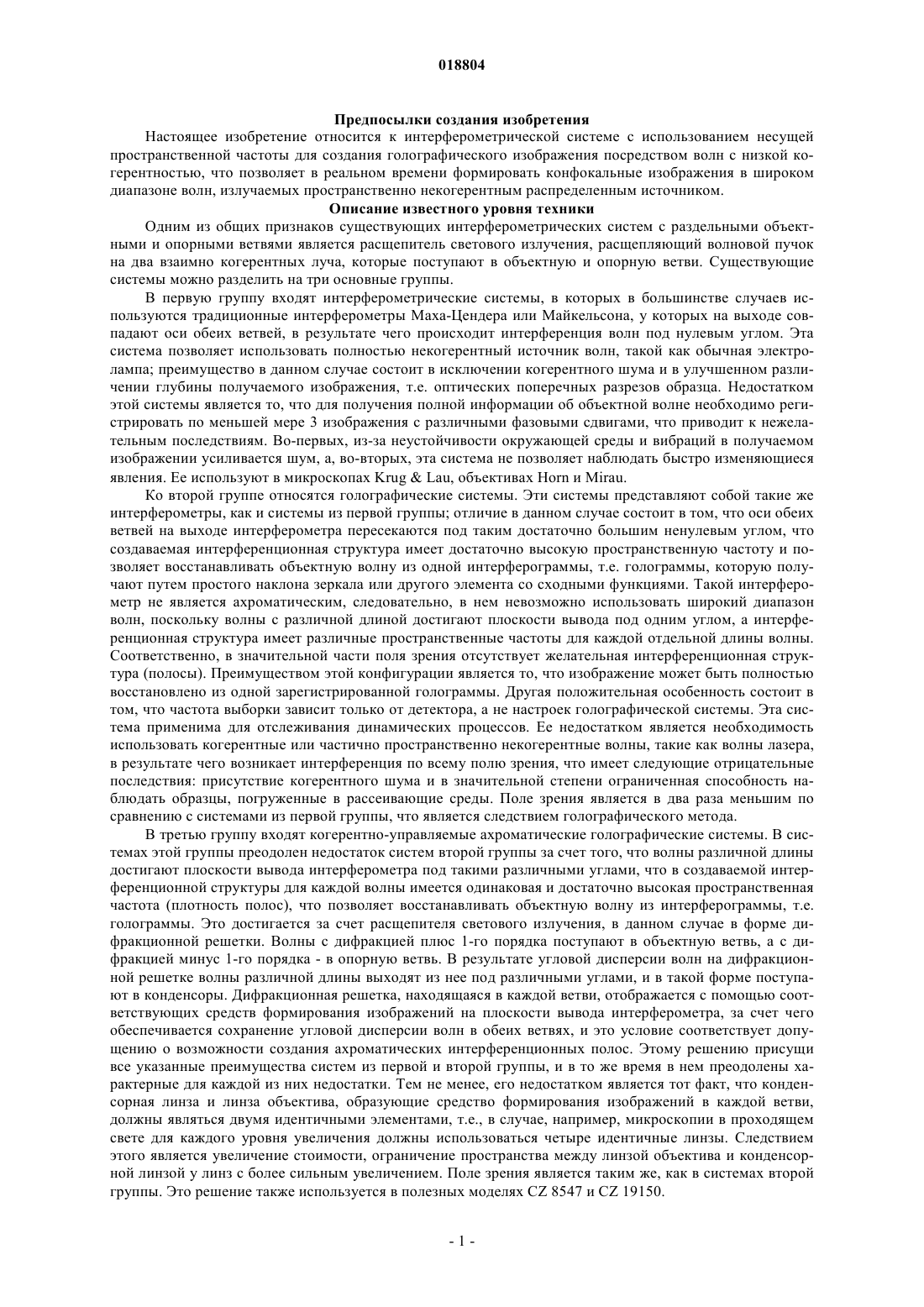 018804

Предпосылки создания изобретения

Настоящее изобретение относится к интерферометрической системе с использованием несущей пространственной частоты для создания голографического изображения посредством волн с низкой когерентностью, что позволяет в реальном времени формировать конфокальные изображения в широком диапазоне волн, излучаемых пространственно некогерентным распределенным источником.

Описание известного уровня техники

Одним из общих признаков существующих интерферометрических систем с раздельными объектными и опорными ветвями является расщепитель светового излучения, расщепляющий волновой пучок на два взаимно когерентных луча, которые поступают в объектную и опорную ветви. Существующие системы можно разделить на три основные группы.

В первую группу входят интерферометрические системы, в которых в большинстве случаев используются традиционные интерферометры Маха-Цендера или Майкельсона, у которых на выходе совпадают оси обеих ветвей, в результате чего происходит интерференция волн под нулевым углом. Эта система позволяет использовать полностью некогерентный источник волн, такой как обычная электролампа; преимущество в данном случае состоит в исключении когерентного шума и в улучшенном различении глубины получаемого изображения, т.е. оптических поперечных разрезов образца. Недостатком этой системы является то, что для получения полной информации об объектной волне необходимо регистрировать по меньшей мере 3 изображения с различными фазовыми сдвигами, что приводит к нежелательным последствиям. Во-первых, из-за неустойчивости окружающей среды и вибраций в получаемом изображении усиливается шум, а, во-вторых, эта система не позволяет наблюдать быстро изменяющиеся явления. Ее используют в микроскопах Krug & Lau, объективах Horn и Mirau.

Ко второй группе относятся голографические системы. Эти системы представляют собой такие же интерферометры, как и системы из первой группы; отличие в данном случае состоит в том, что оси обеих ветвей на выходе интерферометра пересекаются под таким достаточно большим ненулевым углом, что создаваемая интерференционная структура имеет достаточно высокую пространственную частоту и позволяет восстанавливать объектную волну из одной интерферограммы, т.е. голограммы, которую получают путем простого наклона зеркала или другого элемента со сходными функциями. Такой интерферометр не является ахроматическим, следовательно, в нем невозможно использовать широкий диапазон волн, поскольку волны с различной длиной достигают плоскости вывода под одним углом, а интерференционная структура имеет различные пространственные частоты для каждой отдельной длины волны. Соответственно, в значительной части поля зрения отсутствует желательная интерференционная структура (полосы). Преимуществом этой конфигурации является то, что изображение может быть полностью восстановлено из одной зарегистрированной голограммы. Другая положительная особенность состоит в том, что частота выборки зависит только от детектора, а не настроек голографической системы. Эта система применима для отслеживания динамических процессов. Ее недостатком является необходимость использовать когерентные или частично пространственно некогерентные волны, такие как волны лазера, в результате чего возникает интерференция по всему полю зрения, что имеет следующие отрицательные последствия: присутствие когерентного шума и в значительной степени ограниченная способность наблюдать образцы, погруженные в рассеивающие среды. Поле зрения является в два раза меньшим по сравнению с системами из первой группы, что является следствием голографического метода.

В третью группу входят когерентно-управляемые ахроматические голографические системы. В системах этой группы преодолен недостаток систем второй группы за счет того, что волны различной длины достигают плоскости вывода интерферометра под такими различными углами, что в создаваемой интерференционной структуры для каждой волны имеется одинаковая и достаточно высокая пространственная частота (плотность полос), что позволяет восстанавливать объектную волну из интерферограммы, т.е. голограммы. Это достигается за счет расщепителя светового излучения, в данном случае в форме дифракционной решетки. Волны с дифракцией плюс 1-го порядка поступают в объектную ветвь, а с дифракцией минус 1-го порядка - в опорную ветвь. В результате угловой дисперсии волн на дифракционной решетке волны различной длины выходят из нее под различными углами, и в такой форме поступают в конденсоры. Дифракционная решетка, находящаяся в каждой ветви, отображается с помощью соответствующих средств формирования изображений на плоскости вывода интерферометра, за счет чего обеспечивается сохранение угловой дисперсии волн в обеих ветвях, и это условие соответствует допущению о возможности создания ахроматических интерференционных полос. Этому решению присущи все указанные преимущества систем из первой и второй группы, и в то же время в нем преодолены характерные для каждой из них недостатки. Тем не менее, его недостатком является тот факт, что конденсорная линза и линза объектива, образующие средство формирования изображений в каждой ветви, должны являться двумя идентичными элементами, т.е., в случае, например, микроскопии в проходящем свете для каждого уровня увеличения должны использоваться четыре идентичные линзы. Следствием этого является увеличение стоимости, ограничение пространства между линзой объектива и конденсорной линзой у линз с более сильным увеличением. Поле зрения является таким же, как в системах второй группы. Это решение также используется в полезных моделях CZ 8547 и CZ 19150.

- 1 -